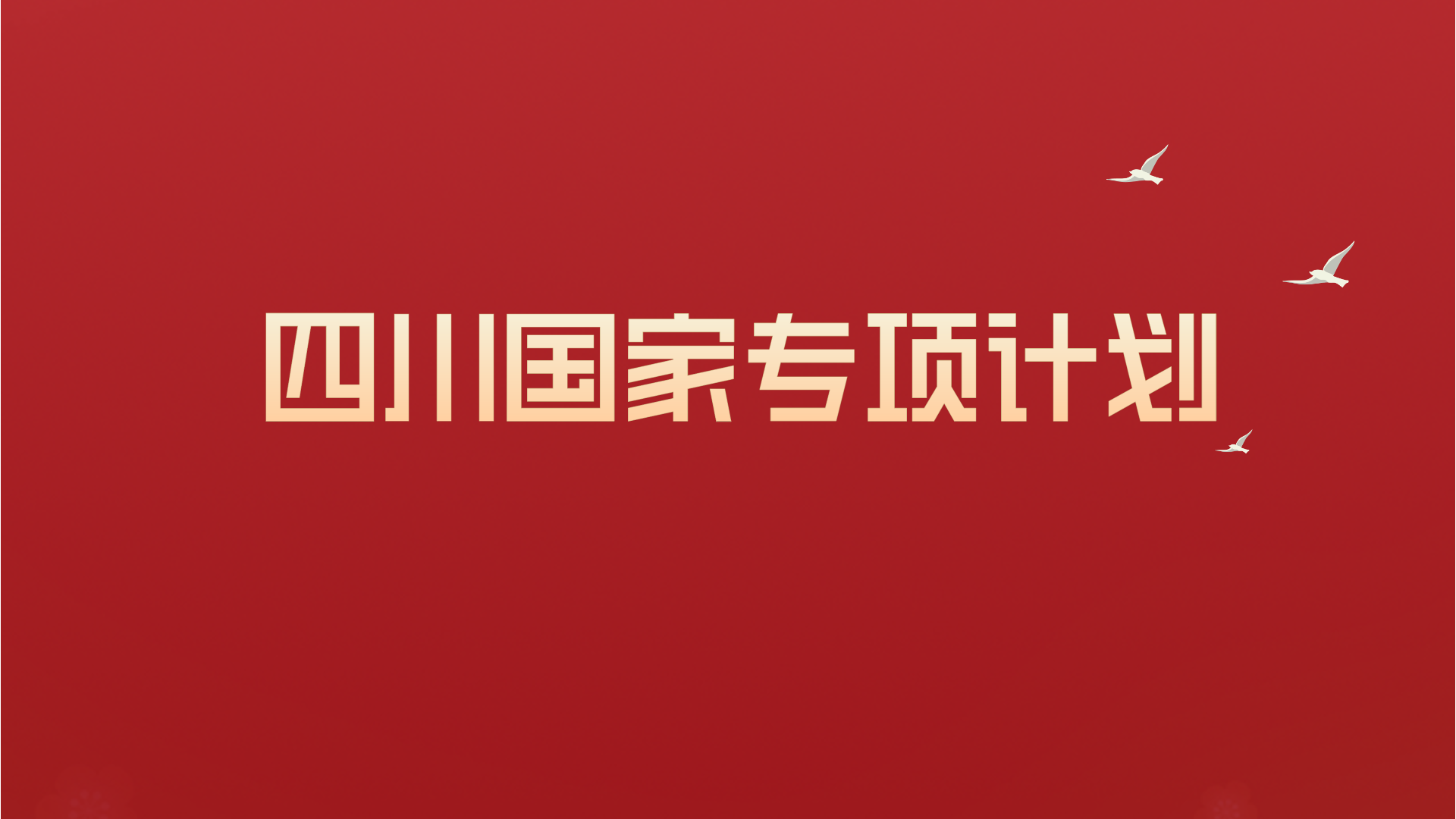 四川国家专项计划